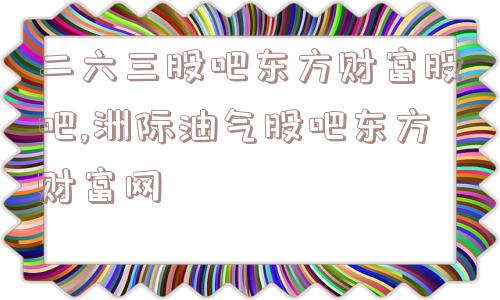 二六三股吧东方财富股吧,洲际油气股吧东方财富网